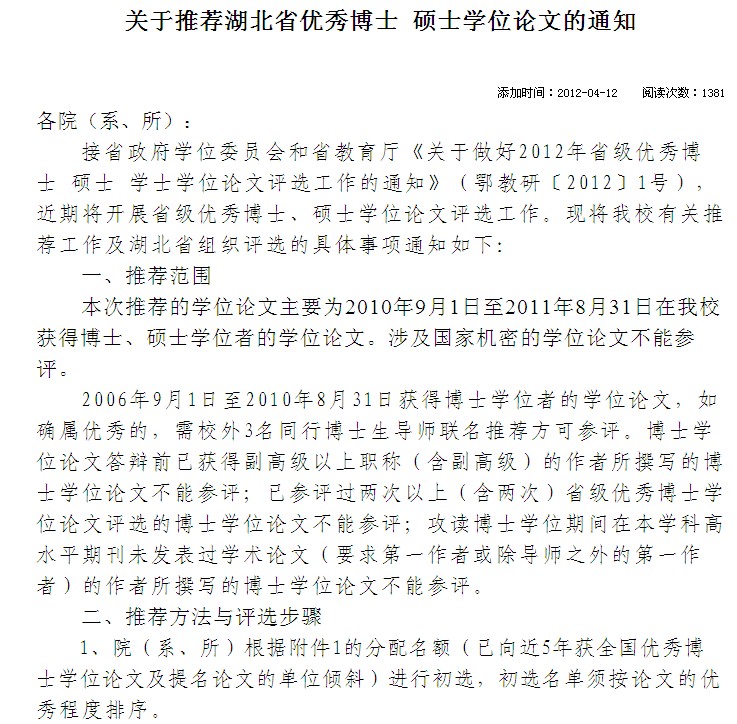 关于推荐湖北省优秀博士 硕士学位论文的通知

添加时间：2012-04-12　　阅读次数：1381

各院（系、所）：

接省政府学位委员会和省教育厅《关于做好2012年省级优秀博士 硕士 学士学位论文评选工作的通知》（鄂教研〔2012〕1号），近期将开展省级优秀博士、硕士学位论文评选工作。现将我校有关推荐工作及湖北省组织评选的具体事项通知如下：

一、推荐范围

本次推荐的学位论文主要为2010年9月1日至2011年8月31日在我校获得博士、硕士学位者的学位论文。涉及国家机密的学位论文不能参评。

2006年9月1日至2010年8月31日获得博士学位者的学位论文，如确属优秀的，需校外3名同行博士生导师联名推荐方可参评。博士学位论文答辩前已获得副高级以上职称（含副高级）的作者所撰写的博士学位论文不能参评；已参评过两次以上（含两次）省级优秀博士学位论文评选的博士学位论文不能参评；攻读博士学位期间在本学科高水平期刊未发表过学术论文（要求第一作者或除导师之外的第一作者）的作者所撰写的博士学位论文不能参评。

二、推荐方法与评选步骤

1、院（系、所）根据附件1的分配名额（已向近5年获全国优秀博士学位论文及提名论文的单位倾斜）进行初选，初选名单须按论文的优秀程度排序。